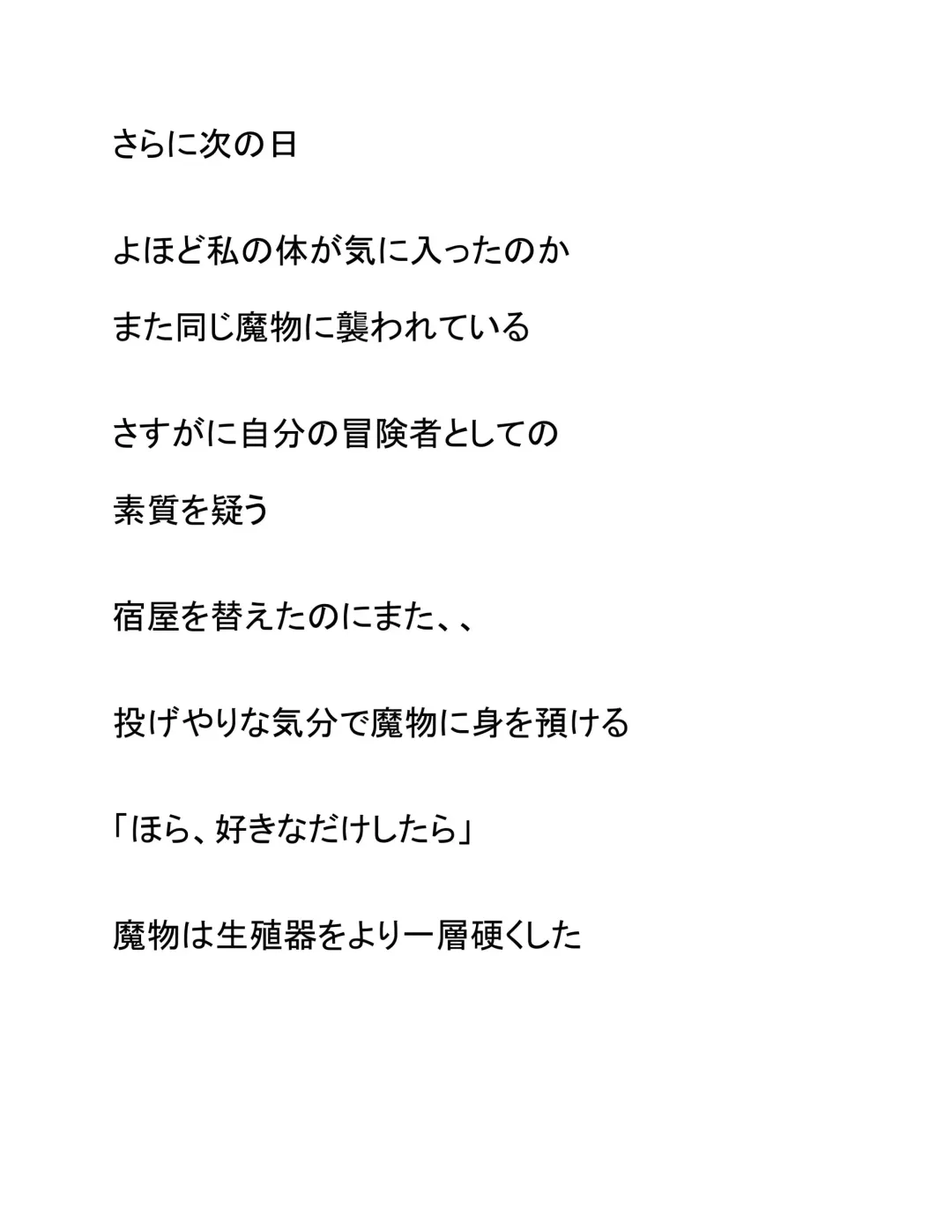 さらに次の日

よほど私の体が気に入ったのか

また同じ魔物に襲われている

さすがに自分の冒険者としての

素質を疑う

宿屋を替えたのにまた、、

投げやりな気分で魔物に身を預ける

「ほら、好きなだけしたら」

魔物は生殖器をより一層硬くした